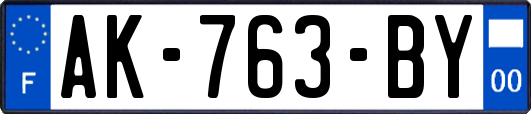 F
AK-763-BY
00